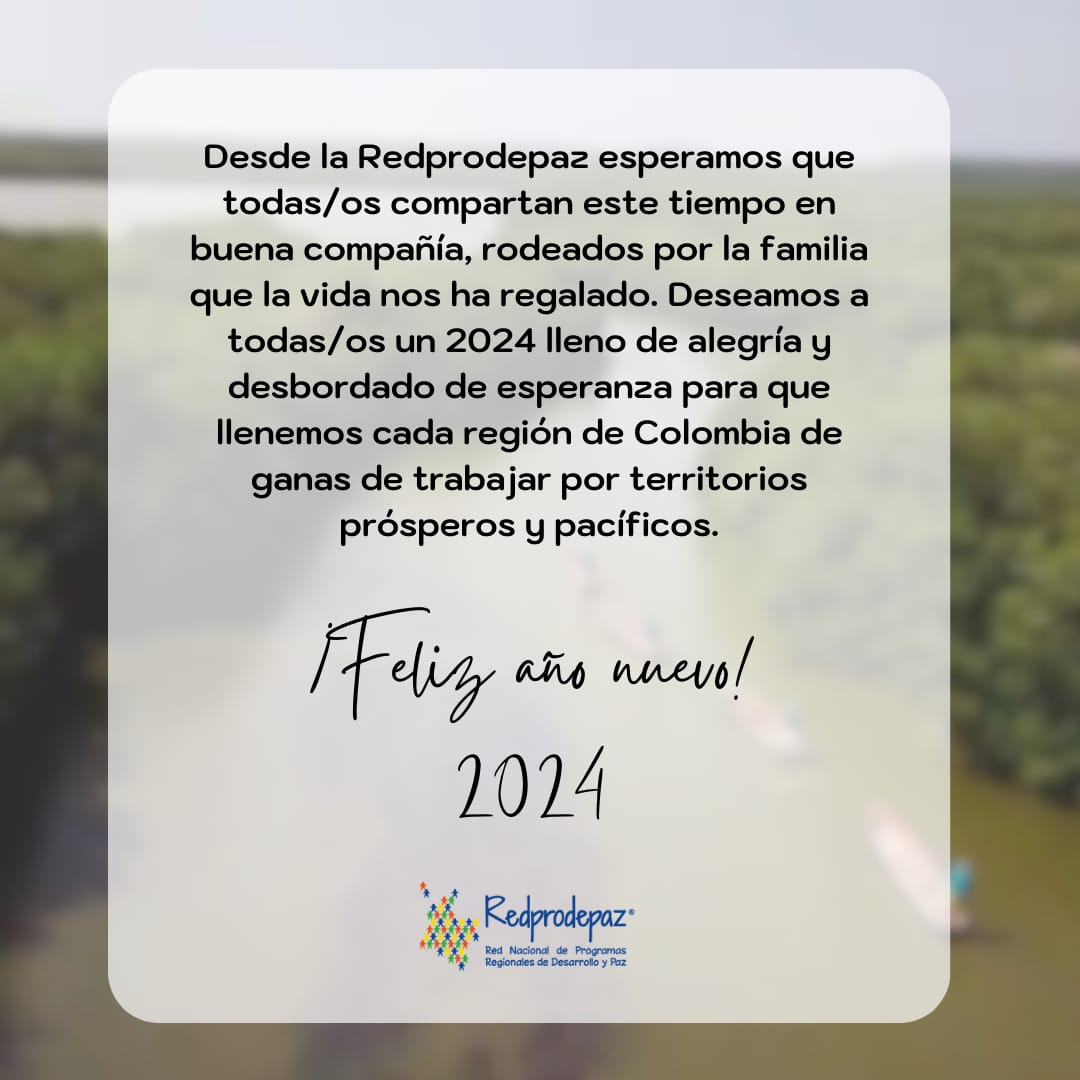 Desde la Redprodepaz esperamos que todas/os compartan este tiempo en buena compañía, rodeados por la familia que la vida nos ha regalado. Deseamos a todas/os un 2024 lleno de alegría y desbordado de esperanza para que llenemos cada región de Colombia de ganas de trabajar por territorios prósperos y pacíficos.

¡Feliz año nuevo!
2024

Redprodepaz®
Red Nacional de Programas Regionales de Desarrollo y Paz